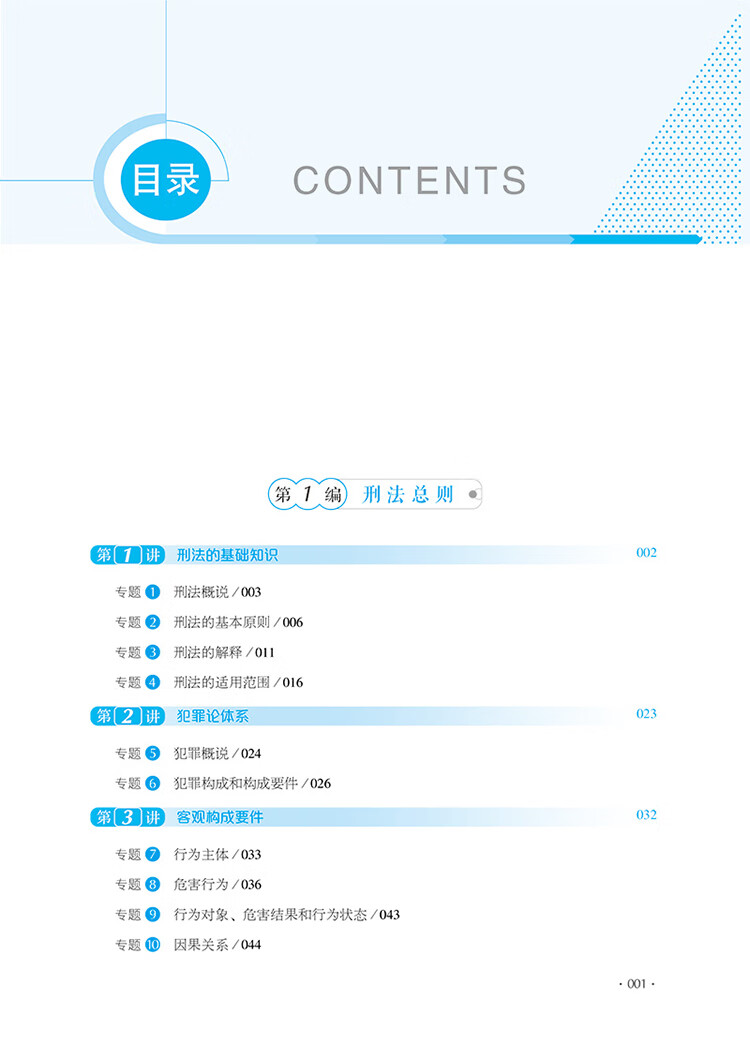 目录 CONTENTS

第1编 刑法总则

第1讲 刑法的基础知识 002

专题1 刑法概说/003

专题2 刑法的基本原则/006

专题3 刑法的解释/011

专题4 刑法的适用范围/016

第2讲 犯罪论体系 023

专题5 犯罪概说/024

专题6 犯罪构成和构成要件/026

第3讲 客观构成要件 032

专题7 行为主体/033

专题8 危害行为/036

专题9 行为对象、危害结果和行为状态/043

专题10 因果关系/044

· 001 ·